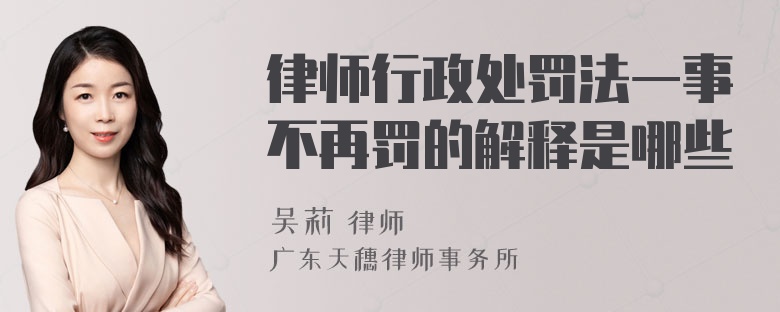 律师行政处罚法一事不再罚的解释是哪些

吴莉 律师
广东天穗律师事务所